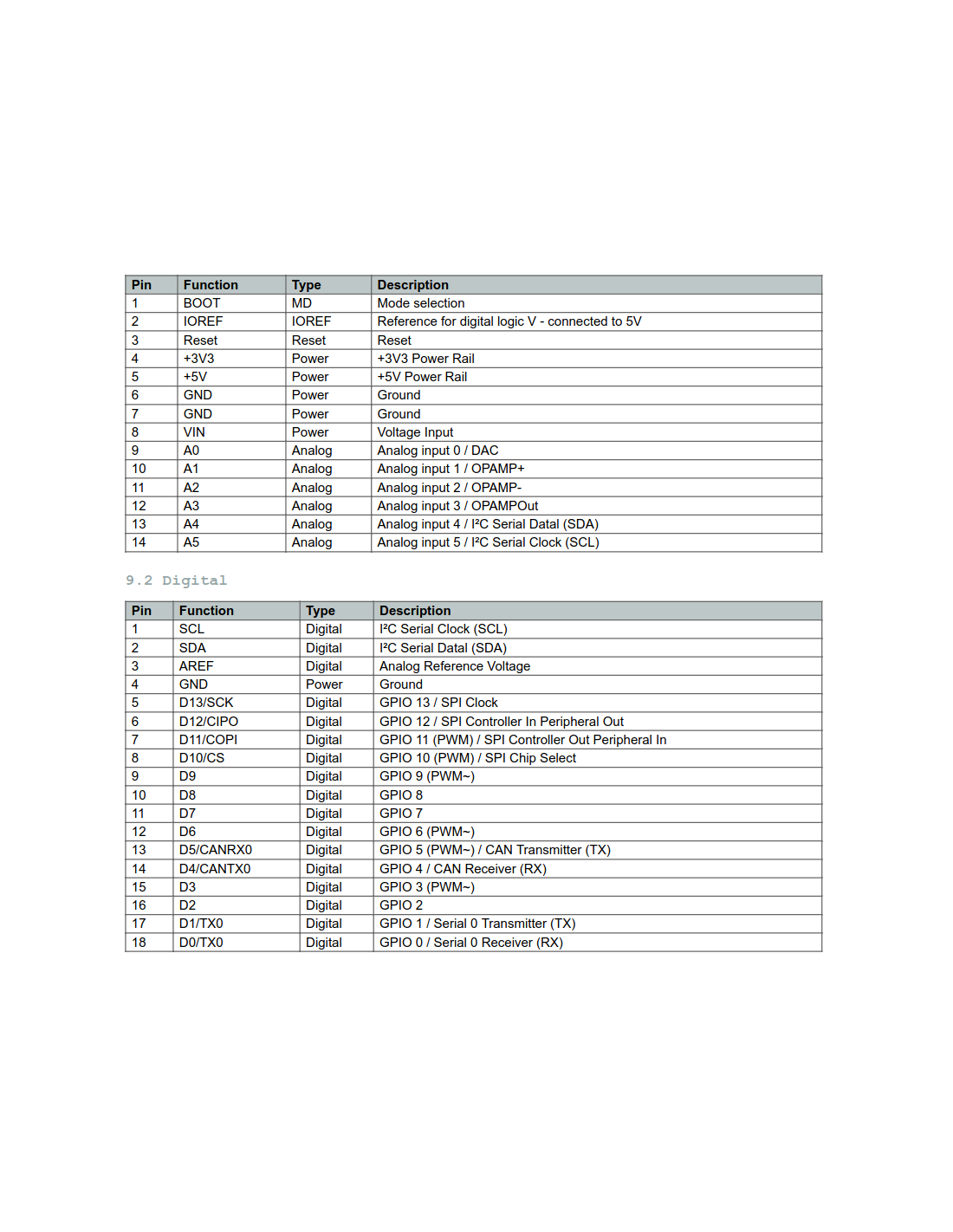 | Pin | Function | Type | Description |
|---|---|---|---|
| 1 | BOOT | MD | Mode selection |
| 2 | IOREF | IOREF | Reference for digital logic V - connected to 5V |
| 3 | Reset | Reset | Reset |
| 4 | +3V3 | Power | +3V3 Power Rail |
| 5 | +5V | Power | +5V Power Rail |
| 6 | GND | Power | Ground |
| 7 | GND | Power | Ground |
| 8 | VIN | Power | Voltage Input |
| 9 | A0 | Analog | Analog input 0 / DAC |
| 10 | A1 | Analog | Analog input 1 / OPAMP+ |
| 11 | A2 | Analog | Analog input 2 / OPAMP- |
| 12 | A3 | Analog | Analog input 3 / OPAMPOut |
| 13 | A4 | Analog | Analog input 4 / I²C Serial Datal (SDA) |
| 14 | A5 | Analog | Analog input 5 / I²C Serial Clock (SCL) |

9.2 Digital

| Pin | Function | Type | Description |
|---|---|---|---|
| 1 | SCL | Digital | I²C Serial Clock (SCL) |
| 2 | SDA | Digital | I²C Serial Datal (SDA) |
| 3 | AREF | Digital | Analog Reference Voltage |
| 4 | GND | Power | Ground |
| 5 | D13/SCK | Digital | GPIO 13 / SPI Clock |
| 6 | D12/CIPO | Digital | GPIO 12 / SPI Controller In Peripheral Out |
| 7 | D11/COPI | Digital | GPIO 11 (PWM) / SPI Controller Out Peripheral In |
| 8 | D10/CS | Digital | GPIO 10 (PWM) / SPI Chip Select |
| 9 | D9 | Digital | GPIO 9 (PWM~) |
| 10 | D8 | Digital | GPIO 8 |
| 11 | D7 | Digital | GPIO 7 |
| 12 | D6 | Digital | GPIO 6 (PWM~) |
| 13 | D5/CANRX0 | Digital | GPIO 5 (PWM~) / CAN Transmitter (TX) |
| 14 | D4/CANTX0 | Digital | GPIO 4 / CAN Receiver (RX) |
| 15 | D3 | Digital | GPIO 3 (PWM~) |
| 16 | D2 | Digital | GPIO 2 |
| 17 | D1/TX0 | Digital | GPIO 1 / Serial 0 Transmitter (TX) |
| 18 | D0/TX0 | Digital | GPIO 0 / Serial 0 Receiver (RX) |